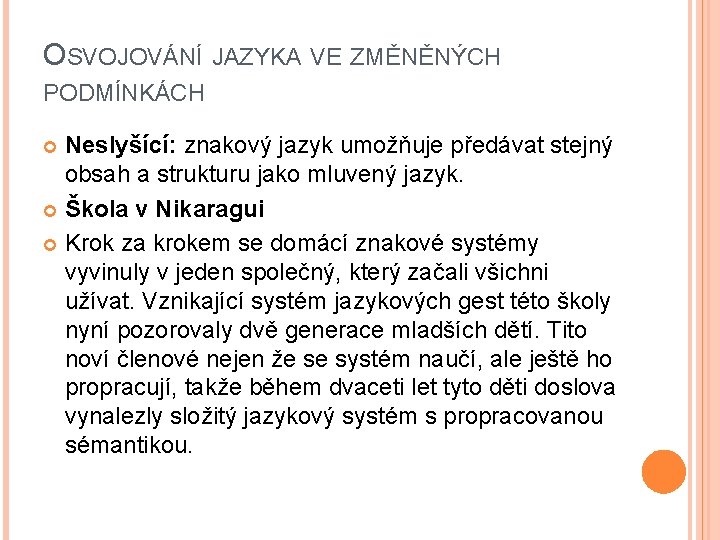 OSVOJOVÁNÍ JAZYKA VE ZMĚNĚNÝCH PODMÍNKÁCH

Neslyšící: znakový jazyk umožňuje předávat stejný obsah a strukturu jako mluvený jazyk.

Škola v Nikaragui

Krok za krokem se domácí znakové systémy vyvinuly v jeden společný, který začali všichni užívat. Vznikající systém jazykových gest této školy nyní pozorovaly dvě generace mladších dětí. Tito noví členové nejen že se systém naučí, ale ještě ho propracují, takže během dvaceti let tyto děti doslova vynalezly složitý jazykový systém s propracovanou sémantikou.